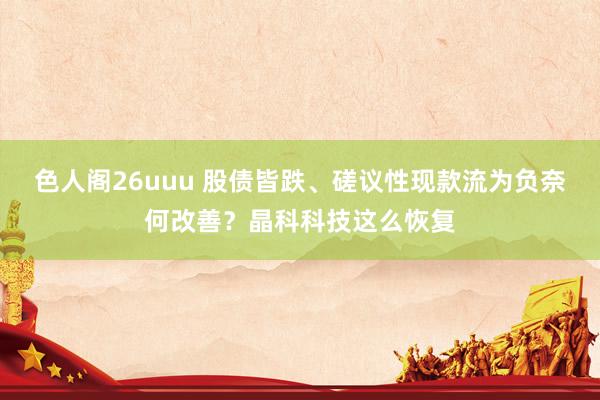 色人阁26uuu 股债皆跌、磋议性现款流为负奈何改善？晶科科技这么恢复